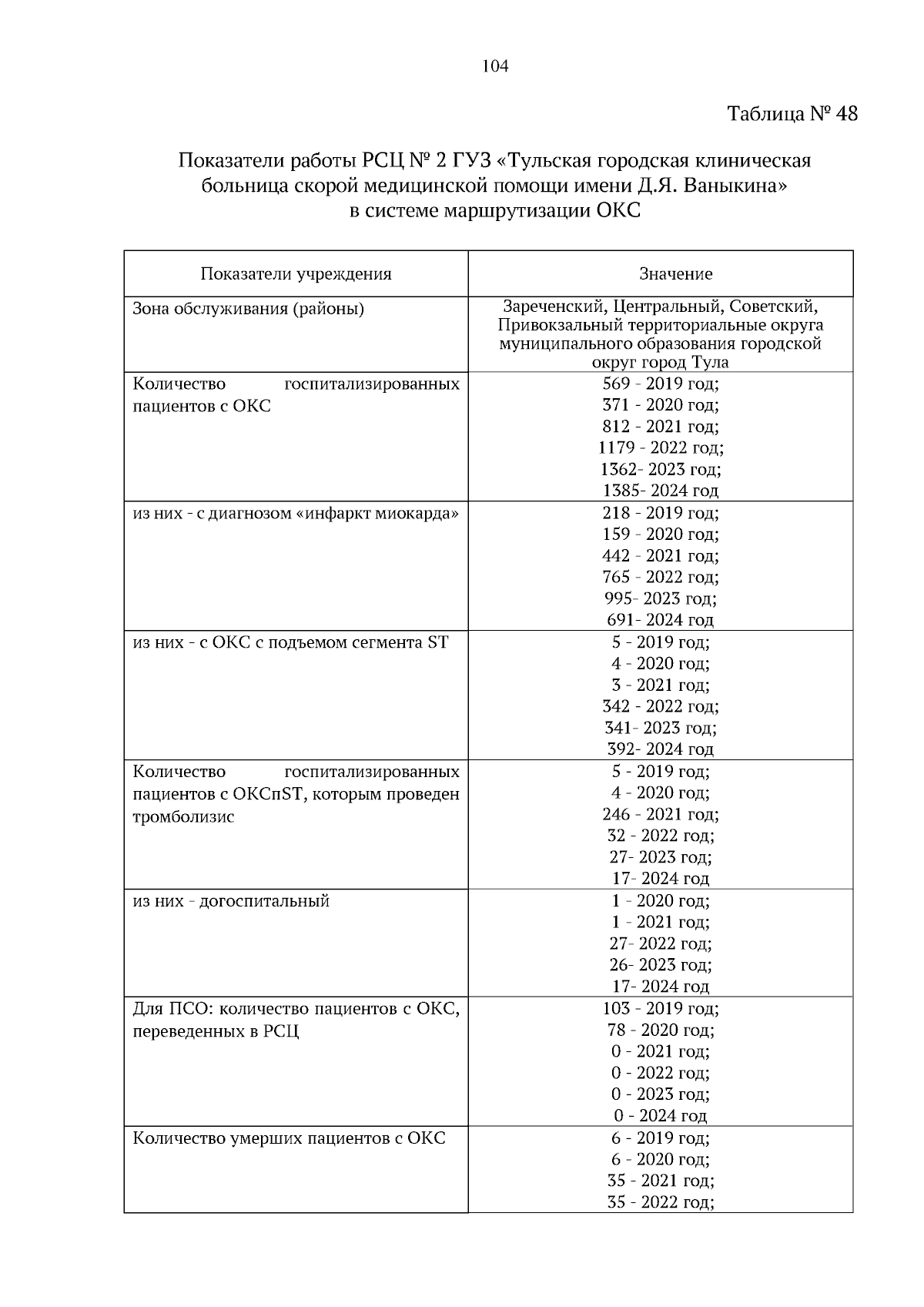 104

Таблица № 48

Показатели работы РСЦ № 2 ГУЗ «Тульская городская клиническая больница скорой медицинской помощи имени Д.Я. Ваныкина» в системе маршрутизации ОКС

| Показатели учреждения | Значение |
|---|---|
| Зона обслуживания (районы) | Зареченский, Центральный, Советский, Привокзальный территориальные округа муниципального образования городской округ город Тула |
| Количество госпитализированных пациентов с ОКС | 569 - 2019 год; 371 - 2020 год; 812 - 2021 год; 1179 - 2022 год; 1362- 2023 год; 1385- 2024 год |
| из них - с диагнозом «инфаркт миокарда» | 218 - 2019 год; 159 - 2020 год; 442 - 2021 год; 765 - 2022 год; 995- 2023 год; 691- 2024 год |
| из них - с ОКС с подъемом сегмента ST | 5 - 2019 год; 4 - 2020 год; 3 - 2021 год; 342 - 2022 год; 341- 2023 год; 392- 2024 год |
| Количество госпитализированных пациентов с ОКСпST, которым проведен тромболизис | 5 - 2019 год; 4 - 2020 год; 246 - 2021 год; 32 - 2022 год; 27- 2023 год; 17- 2024 год |
| из них - догоспитальный | 1 - 2020 год; 1 - 2021 год; 27- 2022 год; 26- 2023 год; 17- 2024 год |
| Для ПСО: количество пациентов с ОКС, переведенных в РСЦ | 103 - 2019 год; 78 - 2020 год; 0 - 2021 год; 0 - 2022 год; 0 - 2023 год; 0 - 2024 год |
| Количество умерших пациентов с ОКС | 6 - 2019 год; 6 - 2020 год; 35 - 2021 год; 35 - 2022 год; |